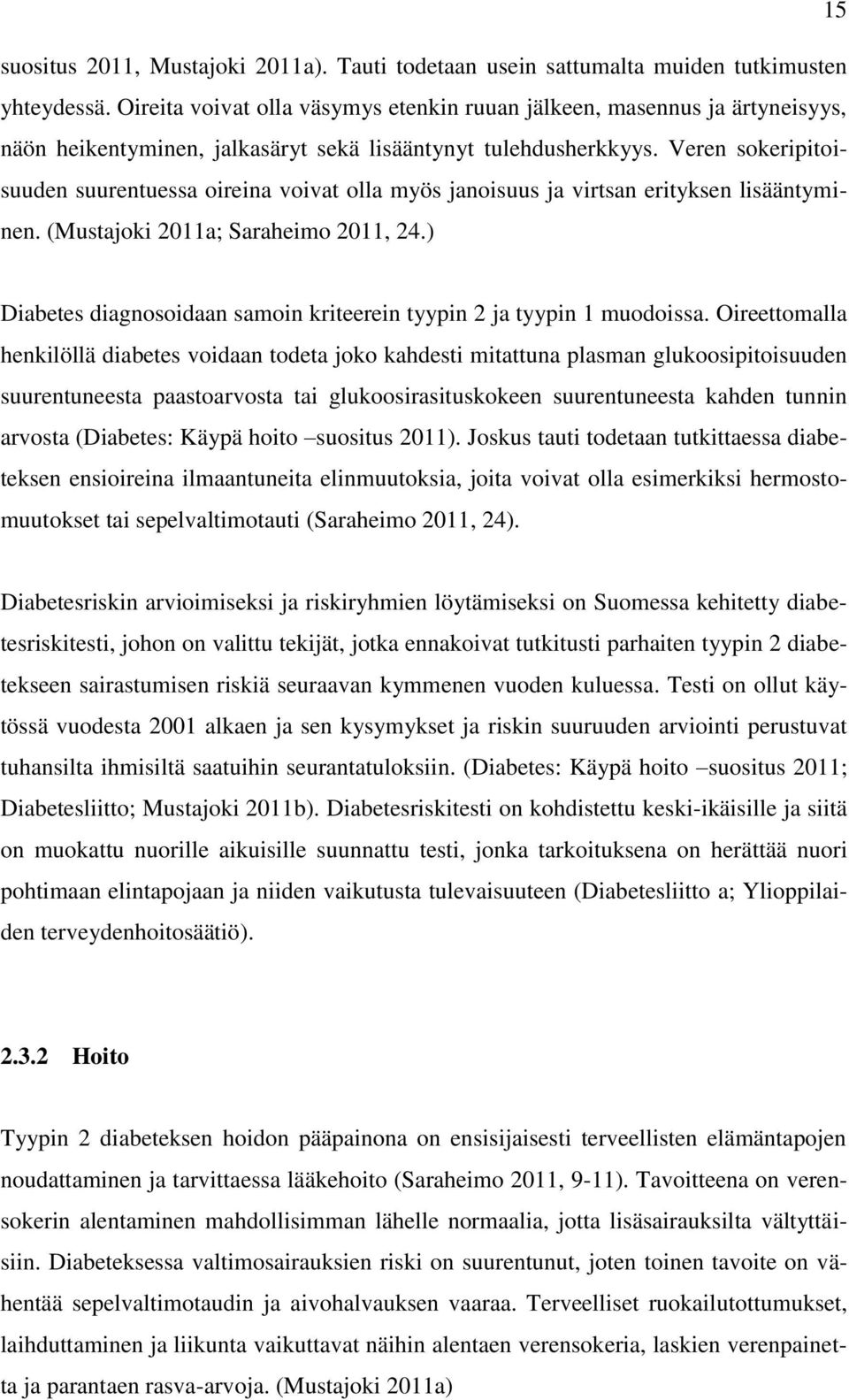 15

suositus 2011, Mustajoki 2011a). Tauti todetaan usein sattumalta muiden tutkimusten yhteydessä. Oireita voivat olla väsymys etenkin ruuan jälkeen, masennus ja ärtyneisyys, näön heikentyminen, jalkasäryt sekä lisääntynyt tulehdusherkkyys. Veren sokeripitoisuuden suurentuessa oireina voivat olla myös janoisuus ja virtsan erityksen lisääntyminen. (Mustajoki 2011a; Saraheimo 2011, 24.)

Diabetes diagnosoidaan samoin kriteerein tyypin 2 ja tyypin 1 muodoissa. Oireettomalla henkilöllä diabetes voidaan todeta joko kahdesti mitattuna plasman glukoosipitoisuuden suurentuneesta paastoarvosta tai glukoosirasituskokeen suurentuneesta kahden tunnin arvosta (Diabetes: Käypä hoito –suositus 2011). Joskus tauti todetaan tutkittaessa diabeteksen ensioireina ilmaantuneita elinmuutoksia, joita voivat olla esimerkiksi hermostomuutokset tai sepelvaltimotauti (Saraheimo 2011, 24).

Diabetesriskin arvioimiseksi ja riskiryhmien löytämiseksi on Suomessa kehitetty diabetesriskitesti, johon on valittu tekijät, jotka ennakoivat tutkitusti parhaiten tyypin 2 diabetekseen sairastumisen riskiä seuraavan kymmenen vuoden kuluessa. Testi on ollut käytössä vuodesta 2001 alkaen ja sen kysymykset ja riskin suuruuden arviointi perustuvat tuhansilta ihmisiltä saatuihin seurantatuloksiin. (Diabetes: Käypä hoito –suositus 2011; Diabetesliitto; Mustajoki 2011b). Diabetesriskitesti on kohdistettu keski-ikäisille ja siitä on muokattu nuorille aikuisille suunnattu testi, jonka tarkoituksena on herättää nuori pohtimaan elintapojaan ja niiden vaikutusta tulevaisuuteen (Diabetesliitto a; Ylioppilaiden terveydenhoitosäätiö).

2.3.2 Hoito

Tyypin 2 diabeteksen hoidon pääpainona on ensisijaisesti terveellisten elämäntapojen noudattaminen ja tarvittaessa lääkehoito (Saraheimo 2011, 9-11). Tavoitteena on verensokerin alentaminen mahdollisimman lähelle normaalia, jotta lisäsairauksilta vältyttäisiin. Diabeteksessa valtimosairauksien riski on suurentunut, joten toinen tavoite on vähentää sepelvaltimotaudin ja aivohalvauksen vaaraa. Terveelliset ruokailutottumukset, laihduttaminen ja liikunta vaikuttavat näihin alentaen verensokeria, laskien verenpainetta ja parantaen rasva-arvoja. (Mustajoki 2011a)